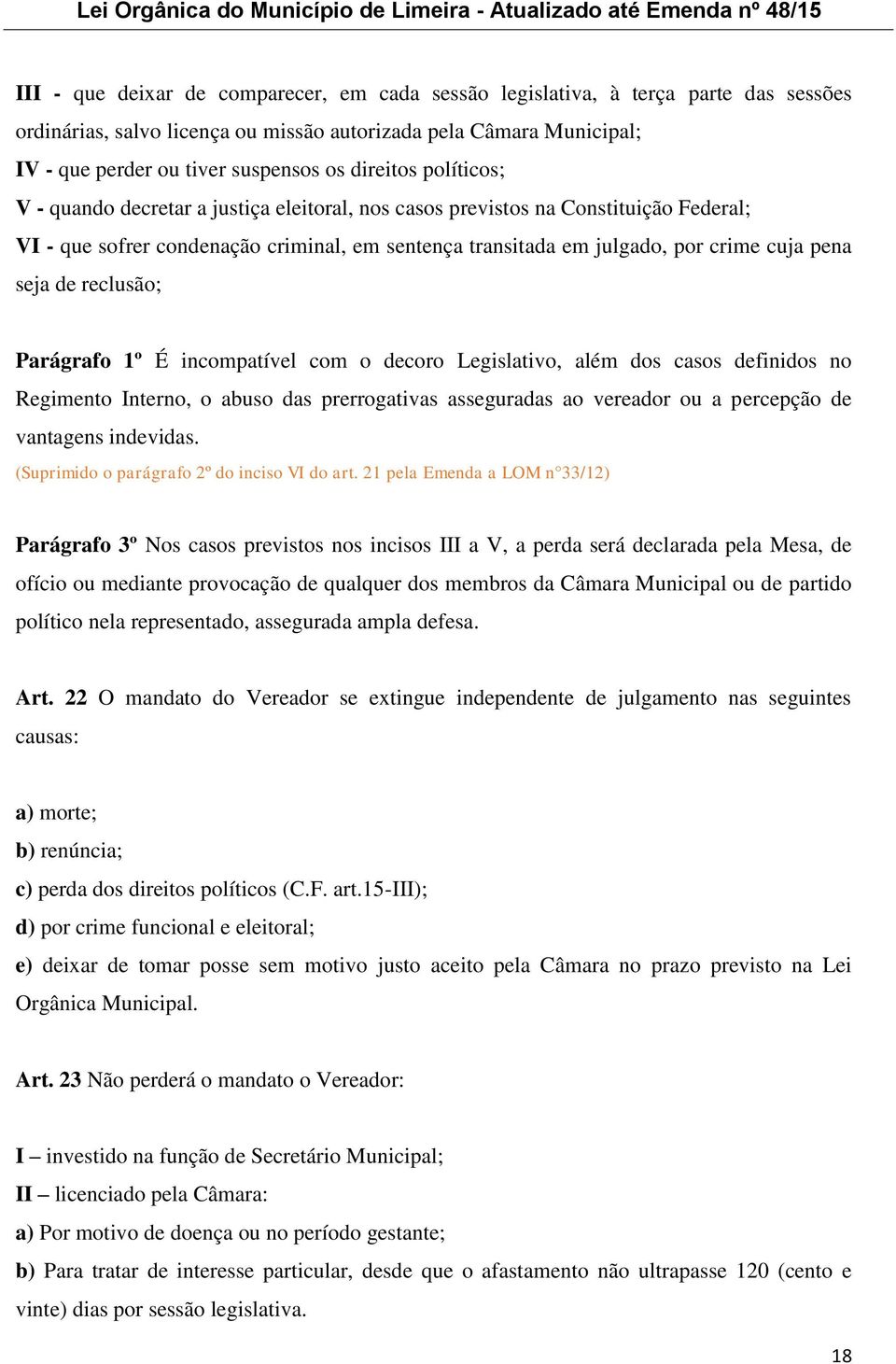 Lei Orgânica do Município de Limeira - Atualizado até Emenda nº 48/15

III - que deixar de comparecer, em cada sessão legislativa, à terça parte das sessões ordinárias, salvo licença ou missão autorizada pela Câmara Municipal;
IV - que perder ou tiver suspensos os direitos políticos;
V - quando decretar a justiça eleitoral, nos casos previstos na Constituição Federal;
VI - que sofrer condenação criminal, em sentença transitada em julgado, por crime cuja pena seja de reclusão;

Parágrafo 1º É incompatível com o decoro Legislativo, além dos casos definidos no Regimento Interno, o abuso das prerrogativas asseguradas ao vereador ou a percepção de vantagens indevidas.
(Suprimido o parágrafo 2º do inciso VI do art. 21 pela Emenda a LOM n°33/12)

Parágrafo 3º Nos casos previstos nos incisos III a V, a perda será declarada pela Mesa, de ofício ou mediante provocação de qualquer dos membros da Câmara Municipal ou de partido político nela representado, assegurada ampla defesa.

Art. 22 O mandato do Vereador se extingue independente de julgamento nas seguintes causas:

a) morte;
b) renúncia;
c) perda dos direitos políticos (C.F. art.15-III);
d) por crime funcional e eleitoral;
e) deixar de tomar posse sem motivo justo aceito pela Câmara no prazo previsto na Lei Orgânica Municipal.

Art. 23 Não perderá o mandato o Vereador:

I – investido na função de Secretário Municipal;
II – licenciado pela Câmara:
a) Por motivo de doença ou no período gestante;
b) Para tratar de interesse particular, desde que o afastamento não ultrapasse 120 (cento e vinte) dias por sessão legislativa.

18